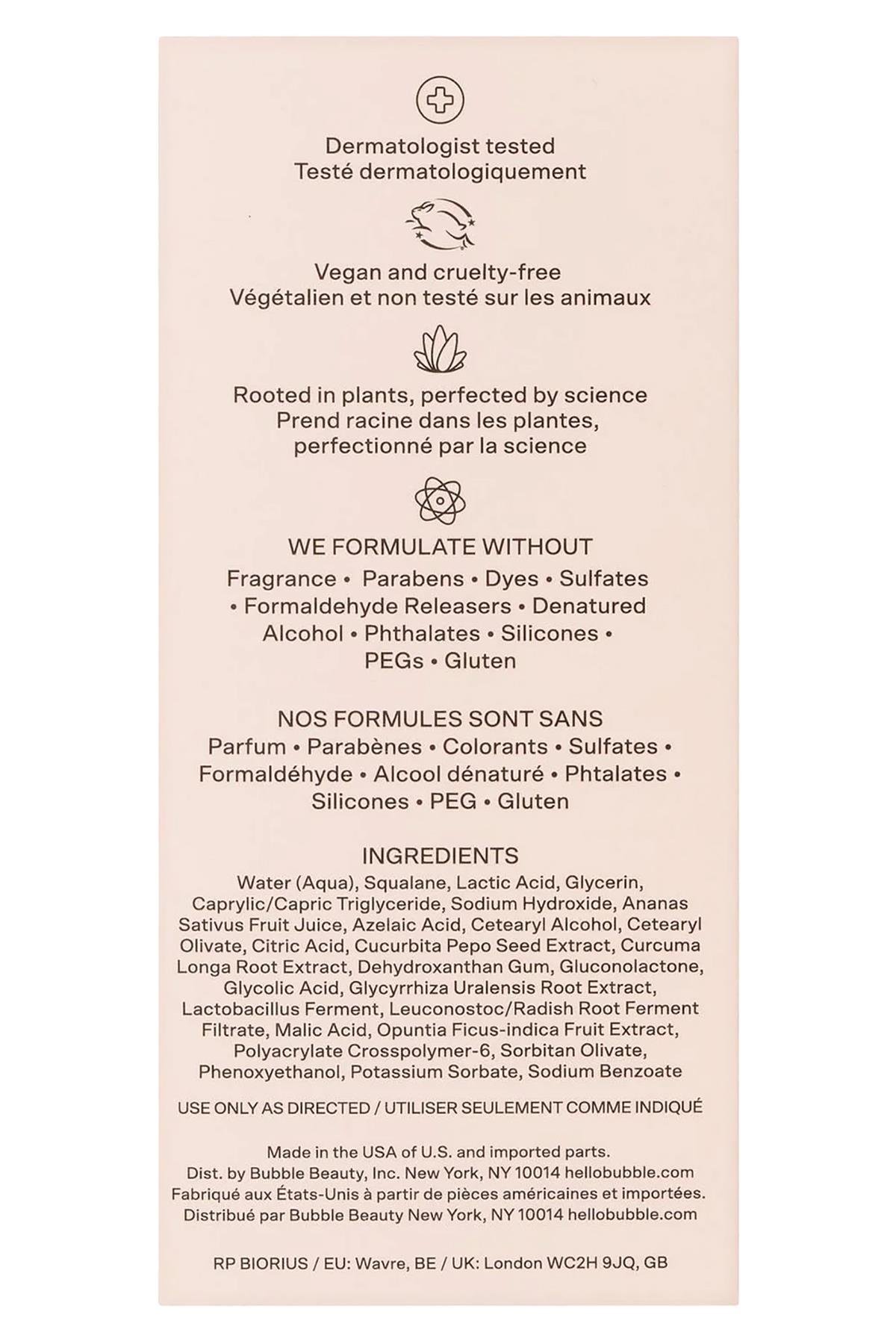 Dermatologist tested
Testé dermatologiquement

Vegan and cruelty-free
Végétalien et non testé sur les animaux

Rooted in plants, perfected by science
Prend racine dans les plantes, perfectionné par la science

WE FORMULATE WITHOUT
Fragrance • Parabens • Dyes • Sulfates • Formaldehyde Releasers • Denatured Alcohol • Phthalates • Silicones • PEGs • Gluten

NOS FORMULES SONT SANS
Parfum • Parabènes • Colorants • Sulfates • Formaldéhyde • Alcool dénaturé • Phtalates • Silicones • PEG • Gluten

INGREDIENTS
Water (Aqua), Squalane, Lactic Acid, Glycerin, Caprylic/Capric Triglyceride, Sodium Hydroxide, Ananas Sativus Fruit Juice, Azelaic Acid, Cetearyl Alcohol, Cetearyl Olivate, Citric Acid, Cucurbita Pepo Seed Extract, Curcuma Longa Root Extract, Dehydroxanthan Gum, Gluconolactone, Glycolic Acid, Glycyrrhiza Uralensis Root Extract, Lactobacillus Ferment, Leuconostoc/Radish Root Ferment Filtrate, Malic Acid, Opuntia Ficus-indica Fruit Extract, Polyacrylate Crosspolymer-6, Sorbitan Olivate, Phenoxyethanol, Potassium Sorbate, Sodium Benzoate

USE ONLY AS DIRECTED / UTILISER SEULEMENT COMME INDIQUÉ

Made in the USA of U.S. and imported parts.
Dist. by Bubble Beauty, Inc. New York, NY 10014 hellobubble.com
Fabriqué aux États-Unis à partir de pièces américaines et importées.
Distribué par Bubble Beauty New York, NY 10014 hellobubble.com

RP BIORIUS / EU: Wavre, BE / UK: London WC2H 9JQ, GB